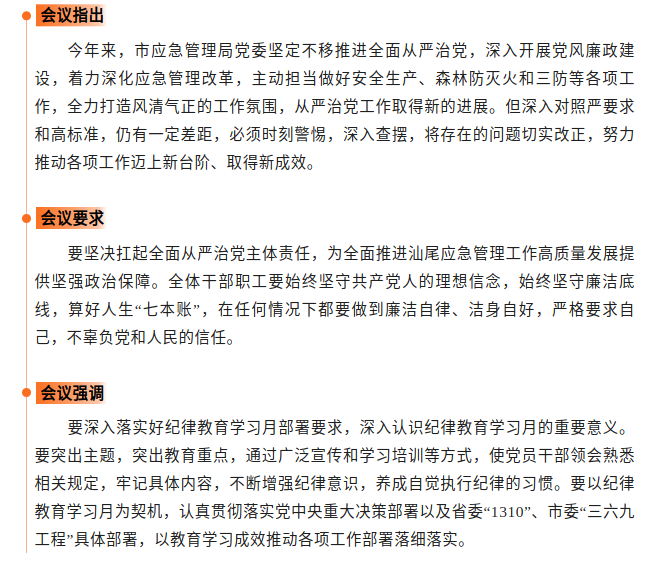 会议指出

今年来，市应急管理局党委坚定不移推进全面从严治党，深入开展党风廉政建设，着力深化应急管理改革，主动担当做好安全生产、森林防灭火和三防等各项工作，全力打造风清气正的工作氛围，从严治党工作取得新的进展。但深入对照严要求和高标准，仍有一定差距，必须时刻警惕，深入查摆，将存在的问题切实改正，努力推动各项工作迈上新台阶、取得新成效。

会议要求

要坚决扛起全面从严治党主体责任，为全面推进汕尾应急管理工作高质量发展提供坚强政治保障。全体干部职工要始终坚守共产党人的理想信念，始终坚守廉洁底线，算好人生“七本账”，在任何情况下都要做到廉洁自律、洁身自好，严格要求自己，不辜负党和人民的信任。

会议强调

要深入落实好纪律教育学习月部署要求，深入认识纪律教育学习月的重要意义。要突出主题，突出教育重点，通过广泛宣传和学习培训等方式，使党员干部领会熟悉相关规定，牢记具体内容，不断增强纪律意识，养成自觉执行纪律的习惯。要以纪律教育学习月为契机，认真贯彻落实党中央重大决策部署以及省委“1310”、市委“三六九工程”具体部署，以教育学习成效推动各项工作部署落细落实。